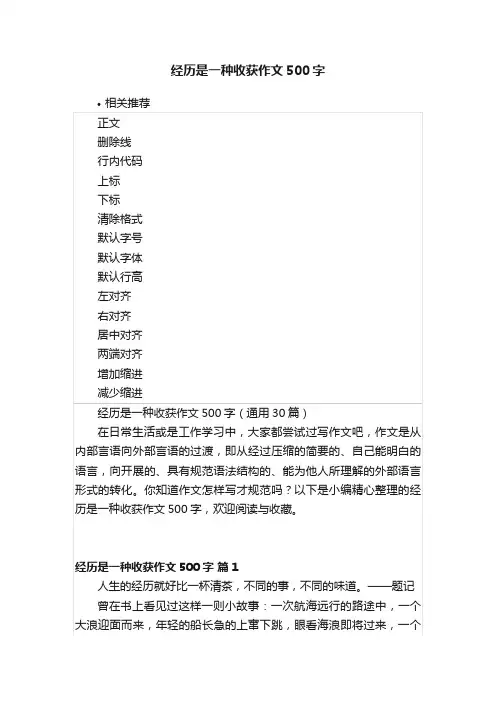 经历是一种收获作文 500 字

• 相关推荐

正文
删除线
行内代码
上标
下标
清除格式
默认字号
默认字体
默认行高
左对齐
右对齐
居中对齐
两端对齐
增加缩进
减少缩进

经历是一种收获作文 500 字（通用 30 篇）

在日常生活或是工作学习中，大家都尝试过写作文吧，作文是从内部言语向外部言语的过渡，即从经过压缩的简要的、自己能明白的语言，向开展的、具有规范语法结构的、能为他人所理解的外部语言形式的转化。你知道作文怎样写才规范吗？以下是小编精心整理的经历是一种收获作文 500 字，欢迎阅读与收藏。

经历是一种收获作文 500 字 篇 1

人生的经历就好比一杯清茶，不同的事，不同的味道。——题记

曾在书上看见过这样一则小故事：一次航海远行的路途中，一个大浪迎面而来，年轻的船长急的上窜下跳，眼看海浪即将过来，一个